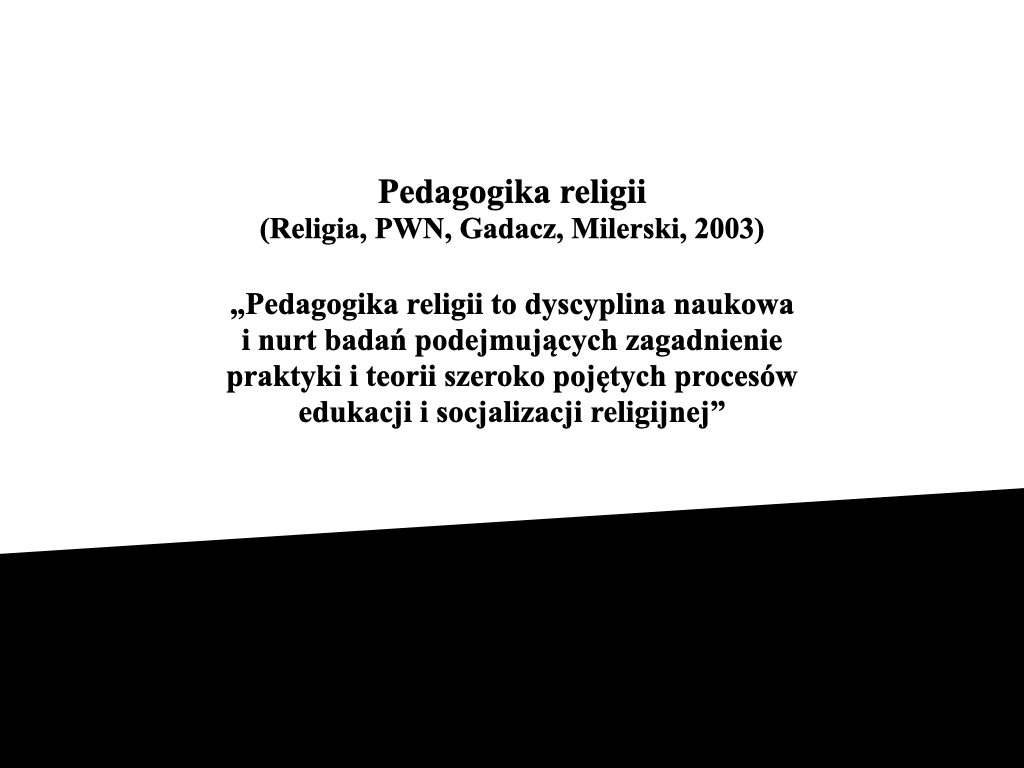 Pedagogika religii
(Religia, PWN, Gadacz, Milerski, 2003)

„Pedagogika religii to dyscyplina naukowa i nurt badań podejmujących zagadnienie praktyki i teorii szeroko pojętych procesów edukacji i socjalizacji religijnej”